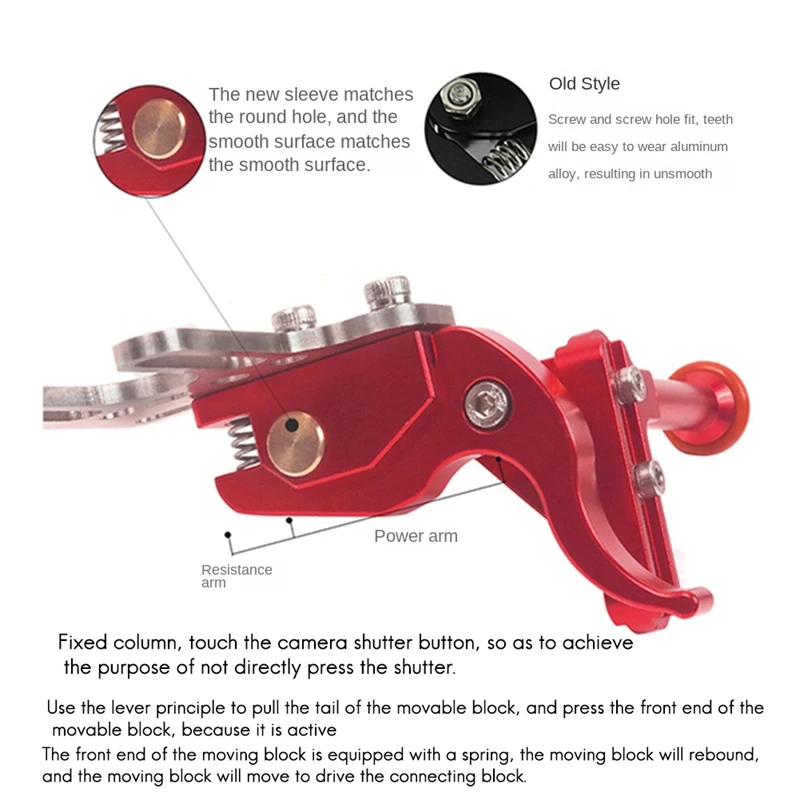 The new sleeve matches the round hole, and the smooth surface matches the smooth surface.

Old Style

Screw and screw hole fit, teeth will be easy to wear aluminum alloy, resulting in unsmooth

Power arm

Resistance arm

Fixed column, touch the camera shutter button, so as to achieve the purpose of not directly press the shutter.

Use the lever principle to pull the tail of the movable block, and press the front end of the movable block, because it is active

The front end of the moving block is equipped with a spring, the moving block will rebound, and the moving block will move to drive the connecting block.